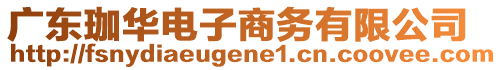 广东珈华电子商务有限公司
http://fsnydiaeugene1.cn.coovee.com